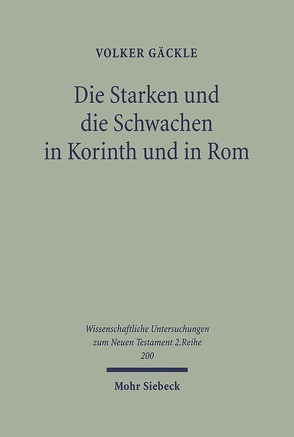 VOLKER GÄCKLE

Die Starken und die Schwachen in Korinth und in Rom

Wissenschaftliche Untersuchungen zum Neuen Testament 2.Reihe 200

Mohr Siebeck